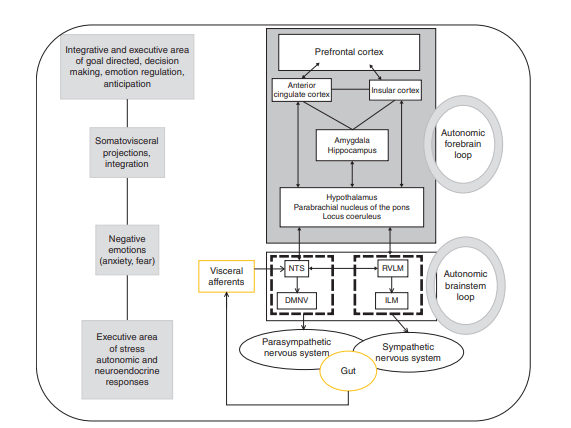 Integrative and executive area of goal directed, decision making, emotion regulation, anticipation

Somatovisceral projections, integration

Negative emotions (anxiety, fear)

Executive area of stress autonomic and neuroendocrine responses

Prefrontal cortex

Anterior cingulate cortex

Insular cortex

Amygdala
Hippocampus

Autonomic forebrain loop

Hypothalamus
Parabrachial nucleus of the pons
Locus coeruleus

Visceral afferents

NTS

RVLM

DMNV

ILM

Autonomic brainstem loop

Parasympathetic nervous system

Sympathetic nervous system

Gut